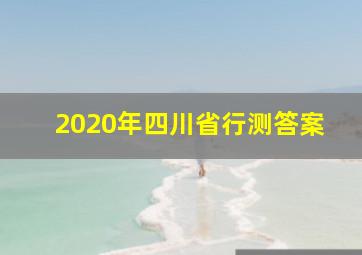 2020年四川省行测答案